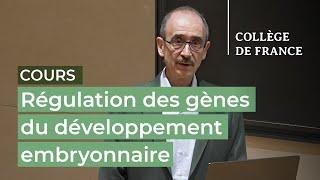 COLLÈGE DE FRANCE

COURS

Régulation des gènes du développement embryonnaire